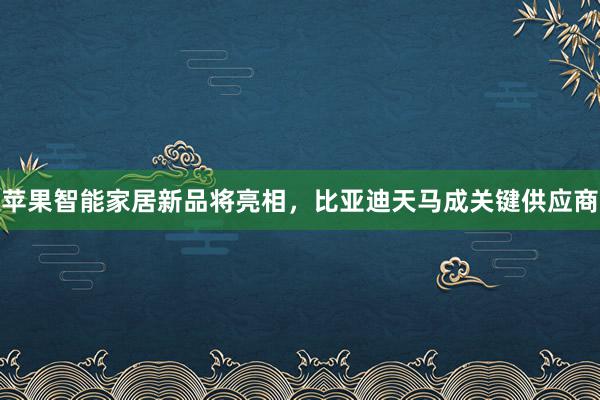 苹果智能家居新品将亮相，比亚迪天马成关键供应商